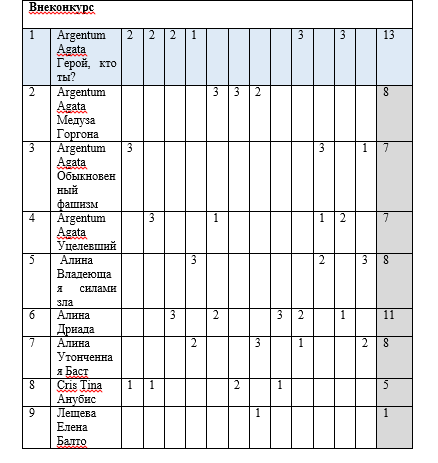 | Внеконкурс | | | | | | | | | | | | | | |
|---|---|---|---|---|---|---|---|---|---|---|---|---|---|---|
| 1 | Argentum Agata Герой, кто ты? | 2 | 2 | 2 | 1 | | | | | 3 | | 3 | | 13 |
| 2 | Argentum Agata Медуза Горгона | | | | | 3 | 3 | 2 | | | | | | 8 |
| 3 | Argentum Agata Обыкновенный фашизм | 3 | | | | | | | | | 3 | | 1 | 7 |
| 4 | Argentum Agata Уцелевший | | 3 | | | 1 | | | | | 1 | 2 | | 7 |
| 5 | Алина Владеющая силами зла | | | | 3 | | | | | | 2 | | 3 | 8 |
| 6 | Алина Дриада | | | 3 | | 2 | | | 3 | 2 | | 1 | | 11 |
| 7 | Алина Утонченная Баст | | | | 2 | | | 3 | | 1 | | | 2 | 8 |
| 8 | Cris Tina Анубис | 1 | 1 | | | | 2 | | 1 | | | | | 5 |
| 9 | Лещева Елена Балто | | | | | | | 1 | | | | | | 1 |